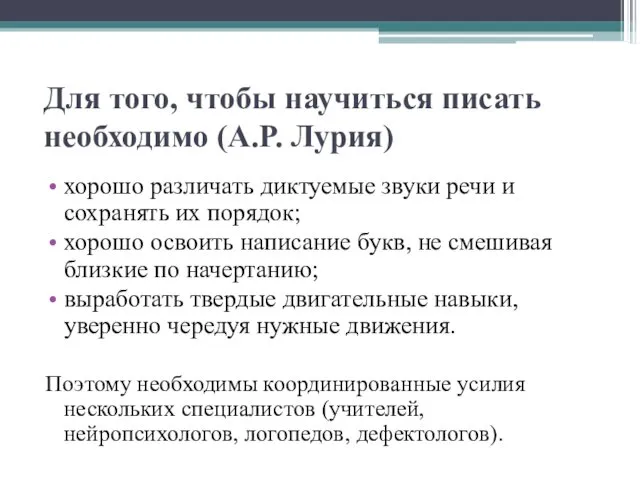 Для того, чтобы научиться писать необходимо (А.Р. Лурия)

• хорошо различать диктуемые звуки речи и сохранять их порядок;
• хорошо освоить написание букв, не смешивая близкие по начертанию;
• выработать твердые двигательные навыки, уверенно чередуя нужные движения.

Поэтому необходимы координированные усилия нескольких специалистов (учителей, нейропсихологов, логопедов, дефектологов).